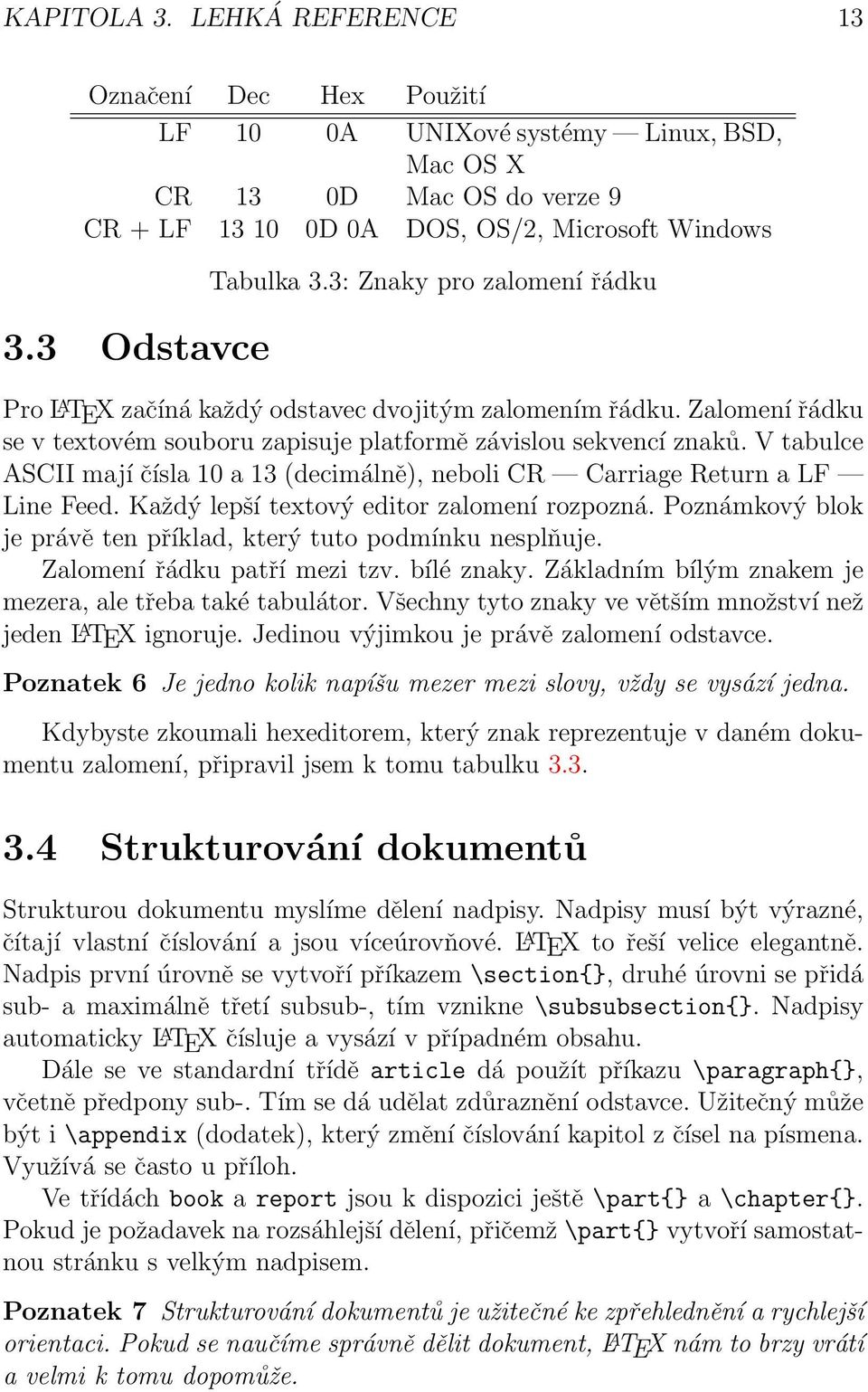 KAPITOLA 3. LEHKÁ REFERENCE 13

| Označení | Dec | Hex | Použití |
|---|---|---|---|
| LF | 10 | 0A | UNIXové systémy — Linux, BSD, Mac OS X |
| CR | 13 | 0D | Mac OS do verze 9 |
| CR + LF | 13 10 | 0D 0A | DOS, OS/2, Microsoft Windows |

Tabulka 3.3: Znaky pro zalomení řádku

3.3 Odstavce

Pro LATEX začíná každý odstavec dvojitým zalomením řádku. Zalomení řádku se v textovém souboru zapisuje platformě závislou sekvencí znaků. V tabulce ASCII mají čísla 10 a 13 (decimálně), neboli CR — Carriage Return a LF — Line Feed. Každý lepší textový editor zalomení rozpozná. Poznámkový blok je právě ten příklad, který tuto podmínku nesplňuje.

Zalomení řádku patří mezi tzv. bílé znaky. Základním bílým znakem je mezera, ale třeba také tabulátor. Všechny tyto znaky ve větším množství než jeden LATEX ignoruje. Jedinou výjimkou je právě zalomení odstavce.

Poznatek 6 Je jedno kolik napíšu mezer mezi slovy, vždy se vysází jedna.

Kdybyste zkoumali hexeditorem, který znak reprezentuje v daném dokumentu zalomení, připravil jsem k tomu tabulku 3.3.

3.4 Strukturování dokumentů

Strukturou dokumentu myslíme dělení nadpisy. Nadpisy musí být výrazné, čítají vlastní číslování a jsou víceúrovňové. LATEX to řeší velice elegantně. Nadpis první úrovně se vytvoří příkazem \section{}, druhé úrovni se přidá sub- a maximálně třetí subsub-, tím vznikne \subsubsection{}. Nadpisy automaticky LATEX čísluje a vysází v případném obsahu.

Dále se ve standardní třídě article dá použít příkazu \paragraph{}, včetně předpony sub-. Tím se dá udělat zdůraznění odstavce. Užitečný může být i \appendix (dodatek), který změní číslování kapitol z čísel na písmena. Využívá se často u příloh.

Ve třídách book a report jsou k dispozici ještě \part{} a \chapter{}. Pokud je požadavek na rozsáhlejší dělení, přičemž \part{} vytvoří samostatnou stránku s velkým nadpisem.

Poznatek 7 Strukturování dokumentů je užitečné ke zpřehlednění a rychlejší orientaci. Pokud se naučíme správně dělit dokument, LATEX nám to brzy vrátí a velmi k tomu dopomůže.